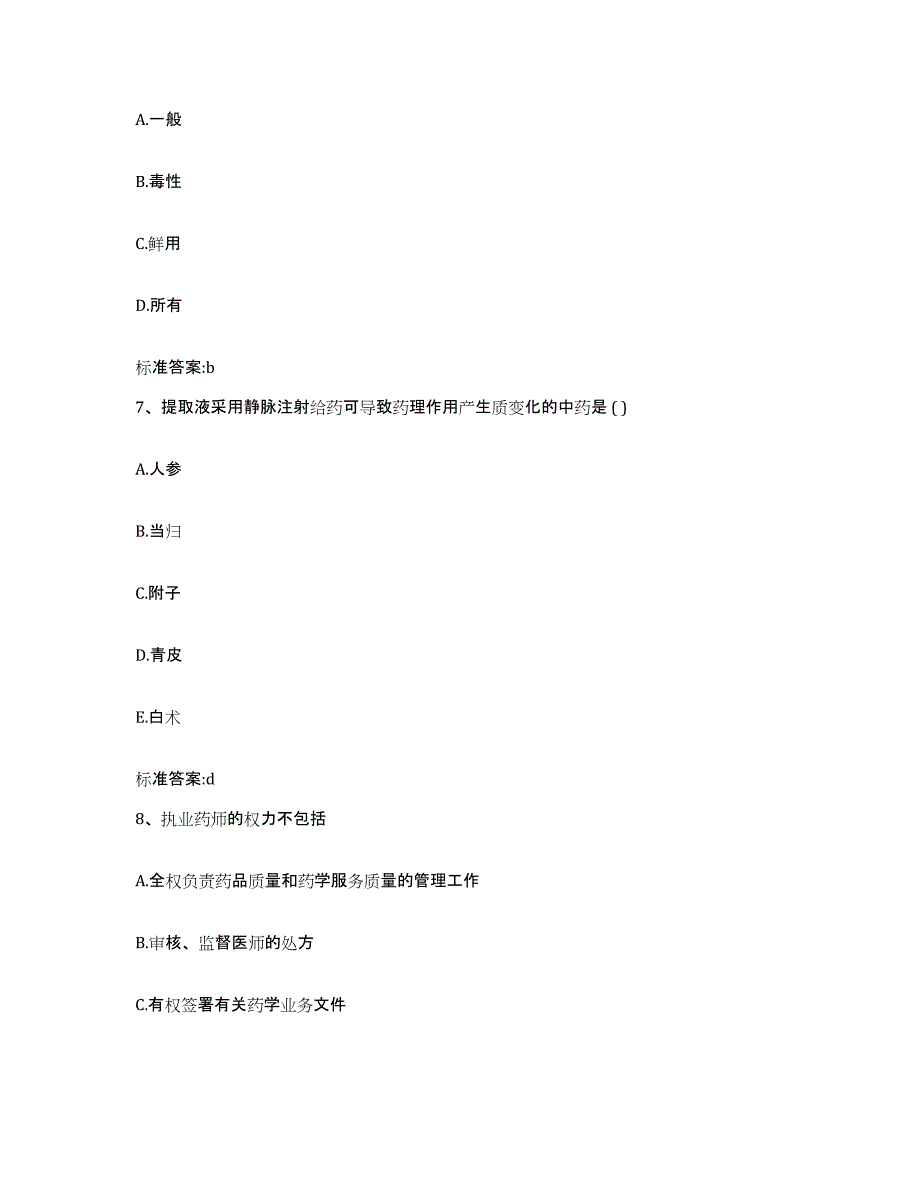 A.一般

B.毒性

C.鲜用

D.所有

标准答案:b

7、提取液采用静脉注射给药可导致药理作用产生质变化的中药是 ( )

A.人参

B.当归

C.附子

D.青皮

E.白术

标准答案:d

8、执业药师的权力不包括

A.全权负责药品质量和药学服务质量的管理工作

B.审核、监督医师的处方

C.有权签署有关药学业务文件